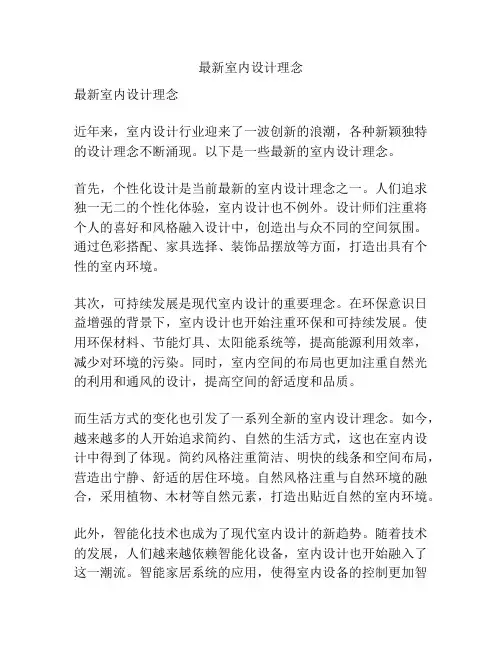 最新室内设计理念

最新室内设计理念

近年来，室内设计行业迎来了一波创新的浪潮，各种新颖独特的设计理念不断涌现。以下是一些最新的室内设计理念。

首先，个性化设计是当前最新的室内设计理念之一。人们追求独一无二的个性化体验，室内设计也不例外。设计师们注重将个人的喜好和风格融入设计中，创造出与众不同的空间氛围。通过色彩搭配、家具选择、装饰品摆放等方面，打造出具有个性的室内环境。

其次，可持续发展是现代室内设计的重要理念。在环保意识日益增强的背景下，室内设计也开始注重环保和可持续发展。使用环保材料、节能灯具、太阳能系统等，提高能源利用效率，减少对环境的污染。同时，室内空间的布局也更加注重自然光的利用和通风的设计，提高空间的舒适度和品质。

而生活方式的变化也引发了一系列全新的室内设计理念。如今，越来越多的人开始追求简约、自然的生活方式，这也在室内设计中得到了体现。简约风格注重简洁、明快的线条和空间布局，营造出宁静、舒适的居住环境。自然风格注重与自然环境的融合，采用植物、木材等自然元素，打造出贴近自然的室内环境。

此外，智能化技术也成为了现代室内设计的新趋势。随着技术的发展，人们越来越依赖智能化设备，室内设计也开始融入了这一潮流。智能家居系统的应用，使得室内设备的控制更加智